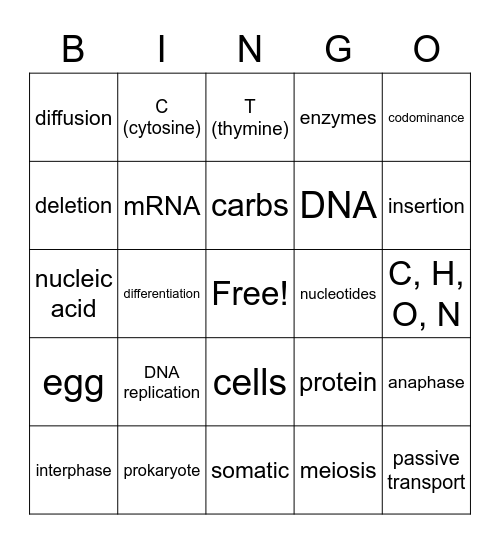 | B | I | N | G | O |
|---|---|---|---|---|
| diffusion | C (cytosine) | T (thymine) | enzymes | codominance |
| deletion | mRNA | carbs | DNA | insertion |
| nucleic acid | differentiation | Free! | nucleotides | C, H, O, N |
| egg | DNA replication | cells | protein | anaphase |
| interphase | prokaryote | somatic | meiosis | passive transport |